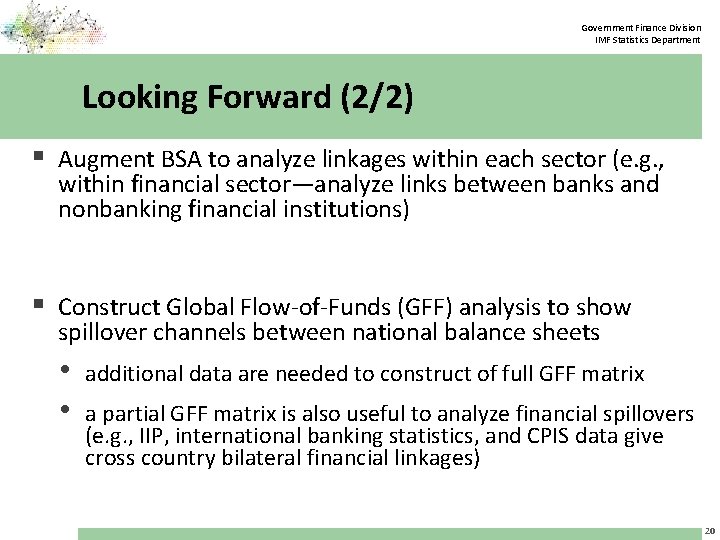 Government Finance Division
IMF Statistics Department

Looking Forward (2/2)

▪ Augment BSA to analyze linkages within each sector (e.g., within financial sector—analyze links between banks and nonbanking financial institutions)

▪ Construct Global Flow-of-Funds (GFF) analysis to show spillover channels between national balance sheets

• additional data are needed to construct of full GFF matrix

• a partial GFF matrix is also useful to analyze financial spillovers (e.g., IIP, international banking statistics, and CPIS data give cross country bilateral financial linkages)

20